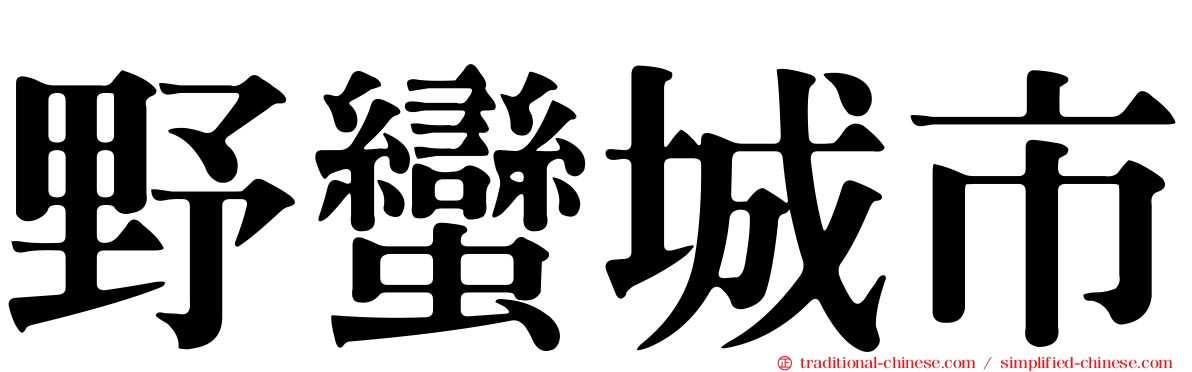 野蠻城市

traditional-chinese.com / simplified-chinese.com